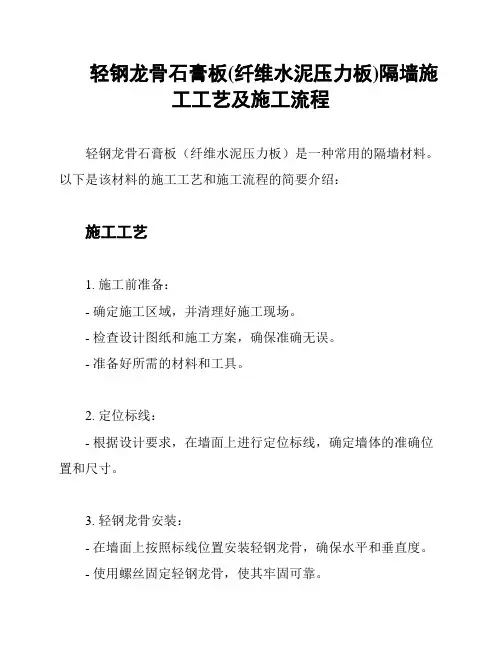 轻钢龙骨石膏板(纤维水泥压力板)隔墙施工工艺及施工流程

轻钢龙骨石膏板（纤维水泥压力板）是一种常用的隔墙材料。以下是该材料的施工工艺和施工流程的简要介绍：

施工工艺

1. 施工前准备：
- 确定施工区域，并清理好施工现场。
- 检查设计图纸和施工方案，确保准确无误。
- 准备好所需的材料和工具。

2. 定位标线：
- 根据设计要求，在墙面上进行定位标线，确定墙体的准确位置和尺寸。

3. 轻钢龙骨安装：
- 在墙面上按照标线位置安装轻钢龙骨，确保水平和垂直度。
- 使用螺丝固定轻钢龙骨，使其牢固可靠。